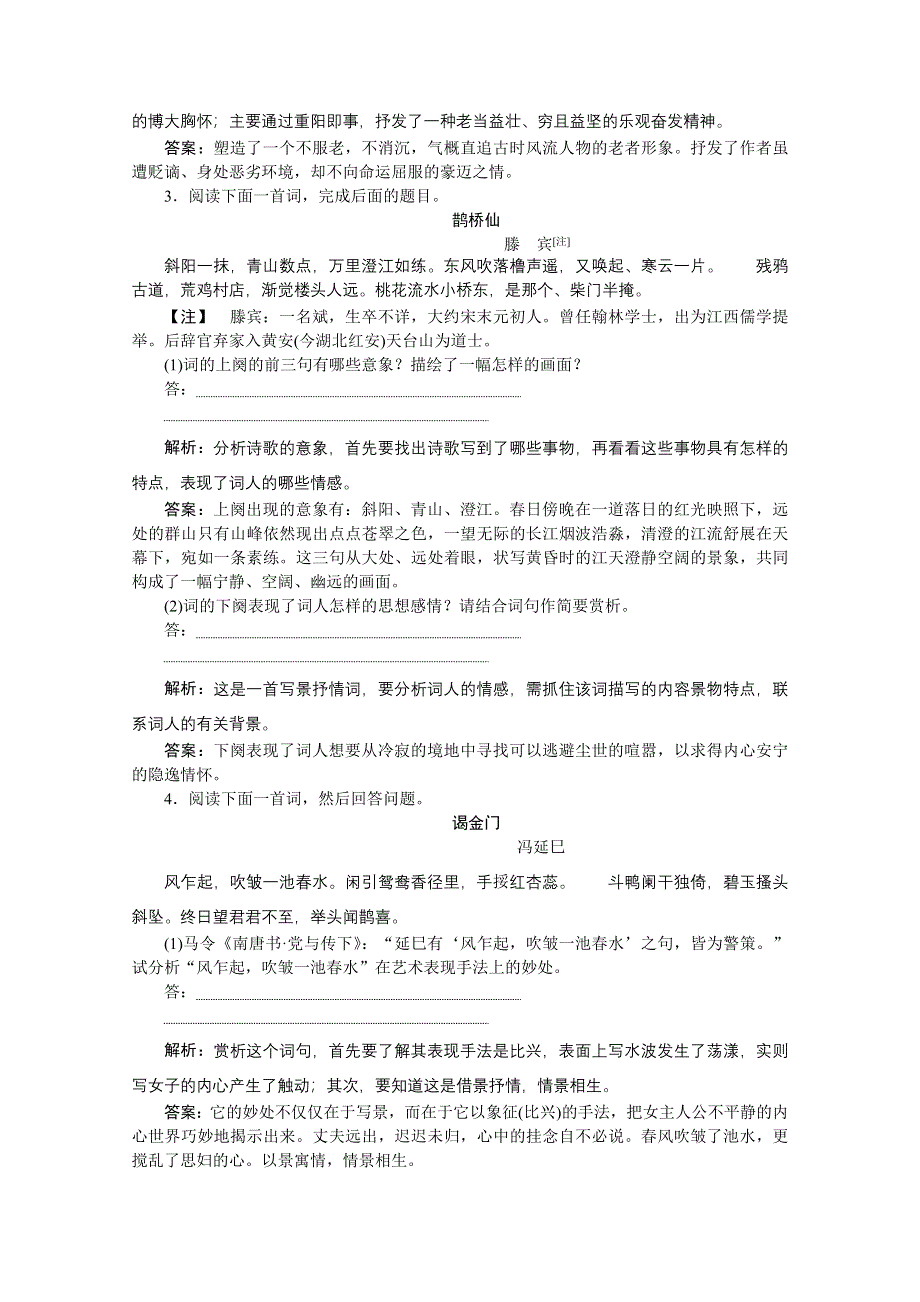 的博大胸怀；主要通过重阳即事，抒发了一种老当益壮、穷且益坚的乐观奋发精神。

答案：塑造了一个不服老，不消沉，气概直追古时风流人物的老者形象。抒发了作者虽遭贬谪、身处恶劣环境，却不向命运屈服的豪迈之情。

3．阅读下面一首词，完成后面的题目。

鹊桥仙

滕　宾[注]

斜阳一抹，青山数点，万里澄江如练。东风吹落橹声遥，又唤起、寒云一片。　残鸦古道，荒鸡村店，渐觉楼头人远。桃花流水小桥东，是那个、柴门半掩。

【注】　滕宾：一名斌，生卒不详，大约宋末元初人。曾任翰林学士，出为江西儒学提举。后辞官弃家入黄安(今湖北红安)天台山为道士。

(1)词的上阕的前三句有哪些意象？描绘了一幅怎样的画面？

答：

解析：分析诗歌的意象，首先要找出诗歌写到了哪些事物，再看看这些事物具有怎样的特点，表现了词人的哪些情感。

答案：上阕出现的意象有：斜阳、青山、澄江。春日傍晚在一道落日的红光映照下，远处的群山只有山峰依然现出点点苍翠之色，一望无际的长江烟波浩淼，清澄的江流舒展在天幕下，宛如一条素练。这三句从大处、远处着眼，状写黄昏时的江天澄静空阔的景象，共同构成了一幅宁静、空阔、幽远的画面。

(2)词的下阕表现了词人怎样的思想感情？请结合词句作简要赏析。

答：

解析：这是一首写景抒情词，要分析词人的情感，需抓住该词描写的内容景物特点，联系词人的有关背景。

答案：下阕表现了词人想要从冷寂的境地中寻找可以逃避尘世的喧嚣，以求得内心安宁的隐逸情怀。

4．阅读下面一首词，然后回答问题。

谒金门

冯延巳

风乍起，吹皱一池春水。闲引鸳鸯香径里，手挼红杏蕊。　斗鸭阑干独倚，碧玉搔头斜坠。终日望君君不至，举头闻鹊喜。

(1)马令《南唐书·党与传下》：“延巳有‘风乍起，吹皱一池春水’之句，皆为警策。”试分析“风乍起，吹皱一池春水”在艺术表现手法上的妙处。

答：

解析：赏析这个词句，首先要了解其表现手法是比兴，表面上写水波发生了荡漾，实则写女子的内心产生了触动；其次，要知道这是借景抒情，情景相生。

答案：它的妙处不仅仅在于写景，而在于它以象征(比兴)的手法，把女主人公不平静的内心世界巧妙地揭示出来。丈夫远出，迟迟未归，心中的挂念自不必说。春风吹皱了池水，更搅乱了思妇的心。以景寓情，情景相生。